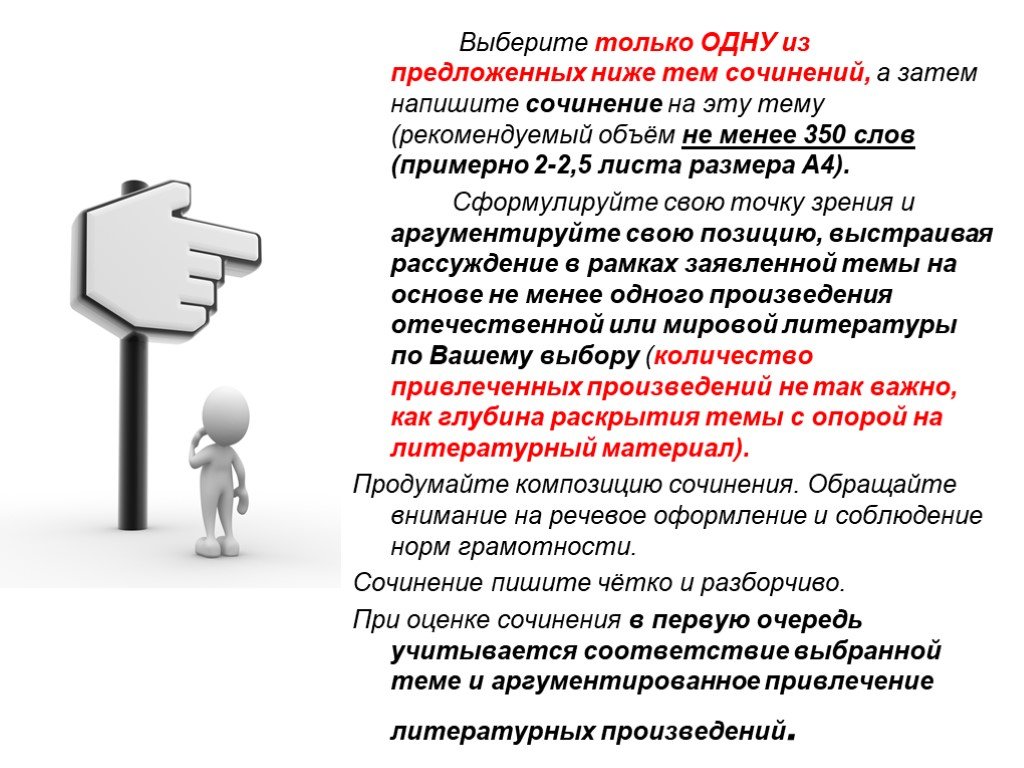 Выберите только ОДНУ из предложенных ниже тем сочинений, а затем напишите сочинение на эту тему (рекомендуемый объём не менее 350 слов (примерно 2-2,5 листа размера А4).

Сформулируйте свою точку зрения и аргументируйте свою позицию, выстраивая рассуждение в рамках заявленной темы на основе не менее одного произведения отечественной или мировой литературы по Вашему выбору (количество привлеченных произведений не так важно, как глубина раскрытия темы с опорой на литературный материал).

Продумайте композицию сочинения. Обращайте внимание на речевое оформление и соблюдение норм грамотности.

Сочинение пишите чётко и разборчиво.

При оценке сочинения в первую очередь учитывается соответствие выбранной теме и аргументированное привлечение литературных произведений.